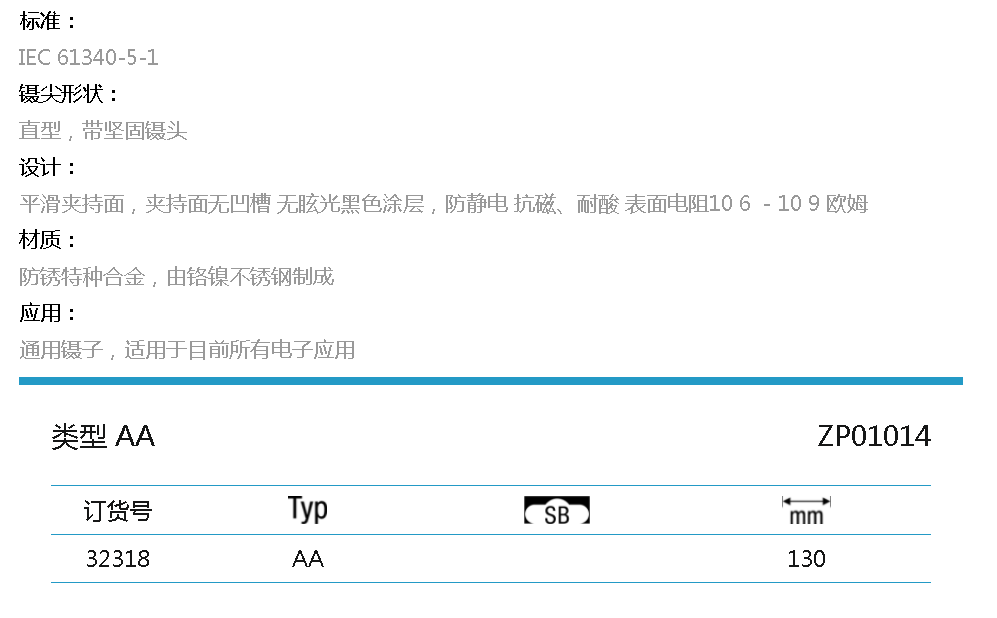 标准：

IEC 61340-5-1

镊尖形状：

直型，带坚固镊头

设计：

平滑夹持面，夹持面无凹槽 无眩光黑色涂层，防静电 抗磁、耐酸 表面电阻10 6 - 10 9 欧姆

材质：

防锈特种合金，由铬镍不锈钢制成

应用：

通用镊子，适用于目前所有电子应用

类型 AA

ZP01014

| 订货号 | Typ | SB | mm |
|---|---|---|---|
| 32318 | AA | | 130 |